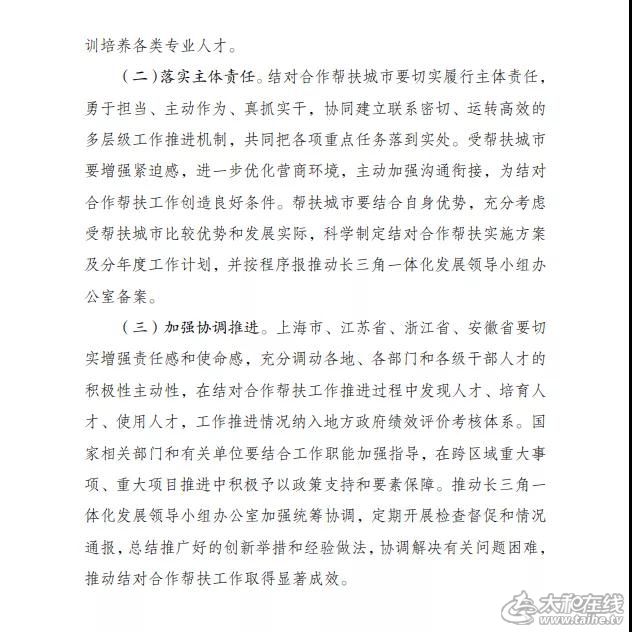 训培养各类专业人才。

（二）落实主体责任。结对合作帮扶城市要切实履行主体责任，勇于担当、主动作为、真抓实干，协同建立联系密切、运转高效的多层级工作推进机制，共同把各项重点任务落到实处。受帮扶城市要增强紧迫感，进一步优化营商环境，主动加强沟通衔接，为结对合作帮扶工作创造良好条件。帮扶城市要结合自身优势，充分考虑受帮扶城市比较优势和发展实际，科学制定结对合作帮扶实施方案及分年度工作计划，并按程序报推动长三角一体化发展领导小组办公室备案。

（三）加强协调推进。上海市、江苏省、浙江省、安徽省要切实增强责任感和使命感，充分调动各地、各部门和各级干部人才的积极性主动性，在结对合作帮扶工作推进过程中发现人才、培育人才、使用人才，工作推进情况纳入地方政府绩效评价考核体系。国家相关部门和有关单位要结合工作职能加强指导，在跨区域重大事项、重大项目推进中积极予以政策支持和要素保障。推动长三角一体化发展领导小组办公室加强统筹协调，定期开展检查督促和情况通报，总结推广好的创新举措和经验做法，协调解决有关问题困难，推动结对合作帮扶工作取得显著成效。

太和在线
www.taihe.tv